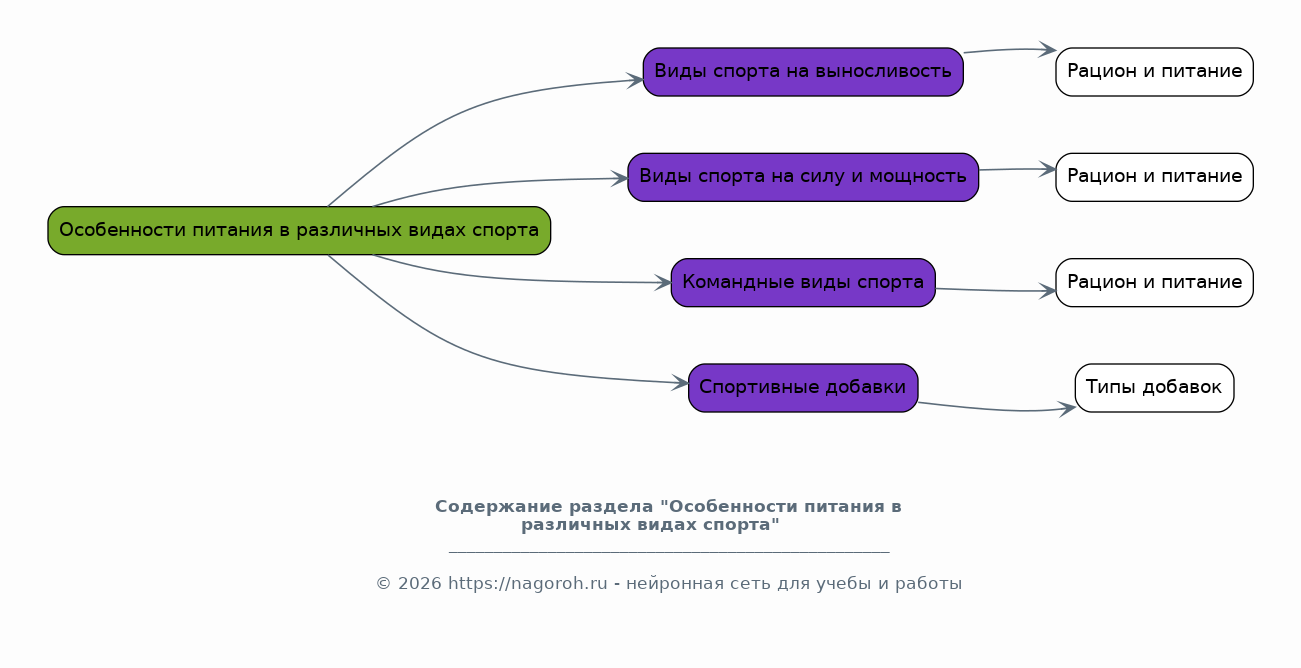 Особенности питания в различных видах спорта

Виды спорта на выносливость

Рацион и питание

Виды спорта на силу и мощность

Рацион и питание

Командные виды спорта

Рацион и питание

Спортивные добавки

Типы добавок

Содержание раздела "Особенности питания в различных видах спорта"

© 2026 https://nagoroh.ru - нейронная сеть для учебы и работы